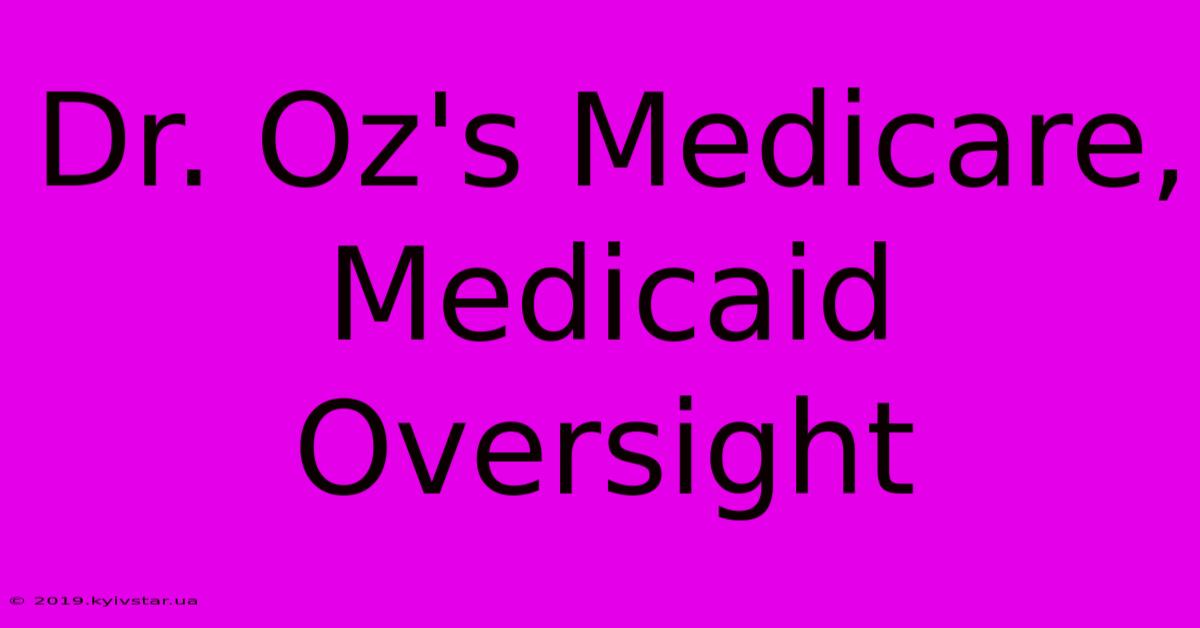 Dr. Oz's Medicare, Medicaid Oversight

© 2019.kyivstar.ua